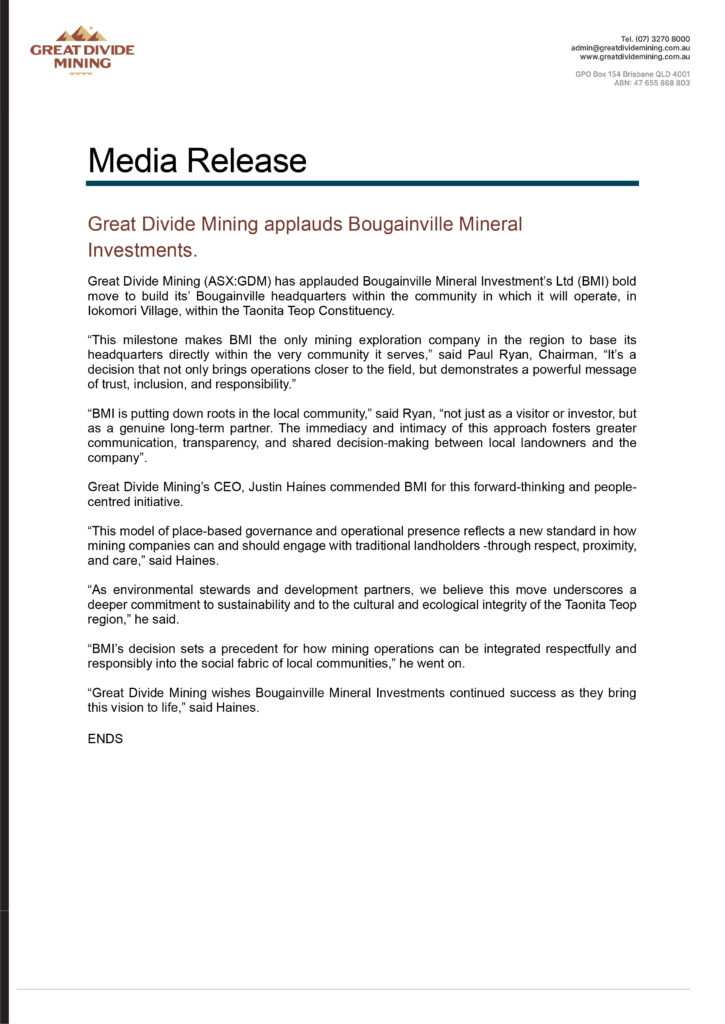 GREAT DIVIDE MINING

Tel. (07) 3270 8000
admin@greatdividemining.com.au
www.greatdividemining.com.au

GPO Box 154 Brisbane QLD 4001
ABN: 47 655 868 803

Media Release

Great Divide Mining applauds Bougainville Mineral Investments.

Great Divide Mining (ASX:GDM) has applauded Bougainville Mineral Investment's Ltd (BMI) bold move to build its' Bougainville headquarters within the community in which it will operate, in Iokomori Village, within the Taonita Teop Constituency.

"This milestone makes BMI the only mining exploration company in the region to base its headquarters directly within the very community it serves," said Paul Ryan, Chairman, "It's a decision that not only brings operations closer to the field, but demonstrates a powerful message of trust, inclusion, and responsibility."

"BMI is putting down roots in the local community," said Ryan, "not just as a visitor or investor, but as a genuine long-term partner. The immediacy and intimacy of this approach fosters greater communication, transparency, and shared decision-making between local landowners and the company".

Great Divide Mining's CEO, Justin Haines commended BMI for this forward-thinking and people-centred initiative.

"This model of place-based governance and operational presence reflects a new standard in how mining companies can and should engage with traditional landholders -through respect, proximity, and care," said Haines.

"As environmental stewards and development partners, we believe this move underscores a deeper commitment to sustainability and to the cultural and ecological integrity of the Taonita Teop region," he said.

"BMI's decision sets a precedent for how mining operations can be integrated respectfully and responsibly into the social fabric of local communities," he went on.

"Great Divide Mining wishes Bougainville Mineral Investments continued success as they bring this vision to life," said Haines.

ENDS